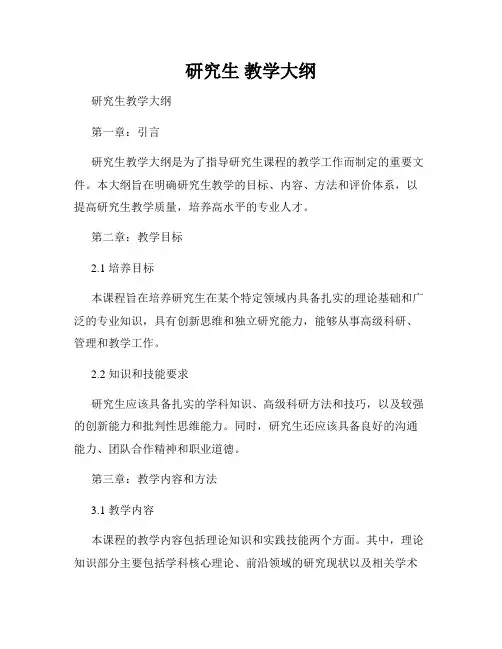 研究生 教学大纲

研究生教学大纲

第一章：引言

研究生教学大纲是为了指导研究生课程的教学工作而制定的重要文件。本大纲旨在明确研究生教学的目标、内容、方法和评价体系，以提高研究生教学质量，培养高水平的专业人才。

第二章：教学目标

2.1 培养目标

本课程旨在培养研究生在某个特定领域内具备扎实的理论基础和广泛的专业知识，具有创新思维和独立研究能力，能够从事高级科研、管理和教学工作。

2.2 知识和技能要求

研究生应该具备扎实的学科知识、高级科研方法和技巧，以及较强的创新能力和批判性思维能力。同时，研究生还应该具备良好的沟通能力、团队合作精神和职业道德。

第三章：教学内容和方法

3.1 教学内容

本课程的教学内容包括理论知识和实践技能两个方面。其中，理论知识部分主要包括学科核心理论、前沿领域的研究现状以及相关学术